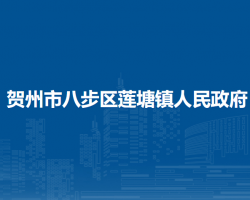 贺州市八步区莲塘镇人民政府